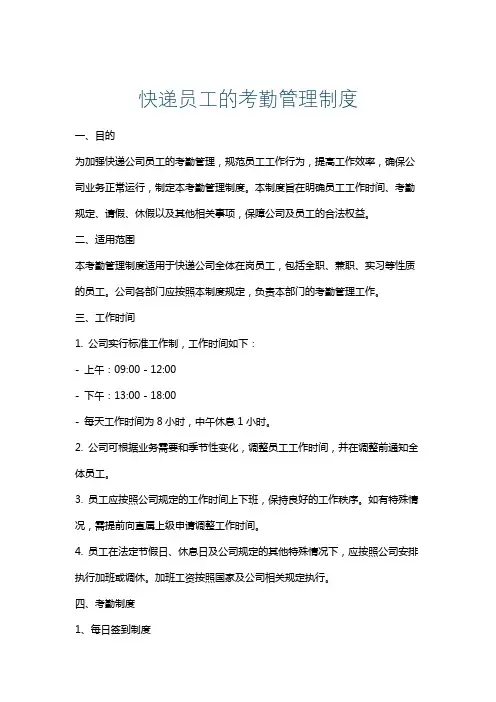 快递员工的考勤管理制度

一、目的

为加强快递公司员工的考勤管理，规范员工工作行为，提高工作效率，确保公司业务正常运行，制定本考勤管理制度。本制度旨在明确员工工作时间、考勤规定、请假、休假以及其他相关事项，保障公司及员工的合法权益。

二、适用范围

本考勤管理制度适用于快递公司全体在岗员工，包括全职、兼职、实习等性质的员工。公司各部门应按照本制度规定，负责本部门的考勤管理工作。

三、工作时间

1. 公司实行标准工作制，工作时间如下：

- 上午：09:00 - 12:00

- 下午：13:00 - 18:00

- 每天工作时间为 8 小时，中午休息 1 小时。

2. 公司可根据业务需要和季节性变化，调整员工工作时间，并在调整前通知全体员工。

3. 员工应按照公司规定的工作时间上下班，保持良好的工作秩序。如有特殊情况，需提前向直属上级申请调整工作时间。

4. 员工在法定节假日、休息日及公司规定的其他特殊情况下，应按照公司安排执行加班或调休。加班工资按照国家及公司相关规定执行。

四、考勤制度

1、每日签到制度